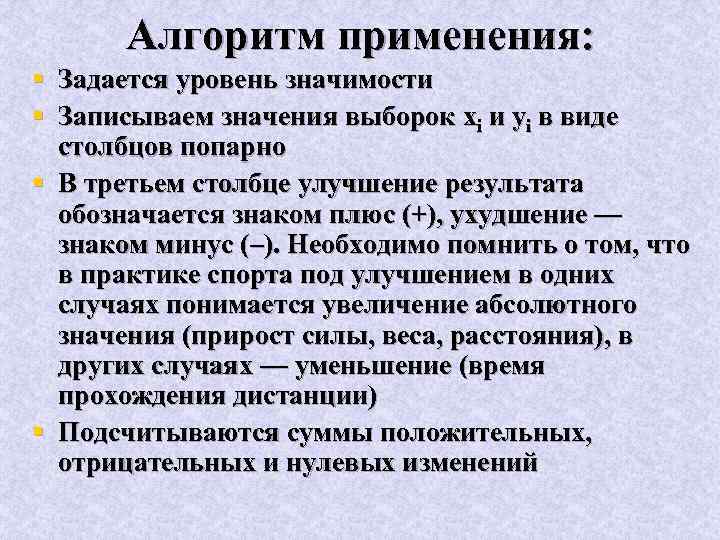 Алгоритм применения:

• Задается уровень значимости

• Записываем значения выборок $x_i$ и $y_i$ в виде столбцов попарно

• В третьем столбце улучшение результата обозначается знаком плюс (+), ухудшение — знаком минус (–). Необходимо помнить о том, что в практике спорта под улучшением в одних случаях понимается увеличение абсолютного значения (прирост силы, веса, расстояния), в других случаях — уменьшение (время прохождения дистанции)

• Подсчитываются суммы положительных, отрицательных и нулевых изменений